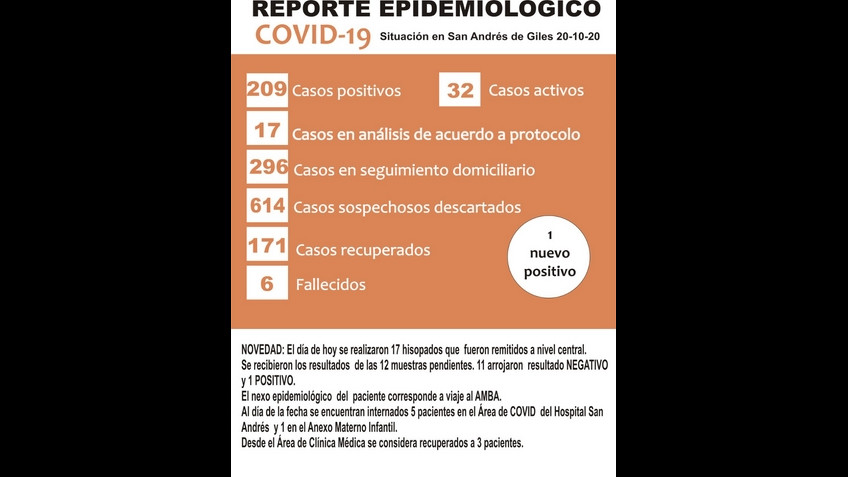 REPORTE EPIDEMIOLOGICO
COVID-19 Situación en San Andrés de Giles 20-10-20

209 Casos positivos
32 Casos activos
17 Casos en análisis de acuerdo a protocolo
296 Casos en seguimiento domiciliario
614 Casos sospechosos descartados
171 Casos recuperados
6 Fallecidos

1 nuevo positivo

NOVEDAD: El día de hoy se realizaron 17 hisopados que fueron remitidos a nivel central.
Se recibieron los resultados de las 12 muestras pendientes. 11 arrojaron resultado NEGATIVO y 1 POSITIVO.
El nexo epidemiológico del paciente corresponde a viaje al AMBA.
Al día de la fecha se encuentran internados 5 pacientes en el Área de COVID del Hospital San Andrés y 1 en el Anexo Materno Infantil.
Desde el Área de Clínica Médica se considera recuperados a 3 pacientes.